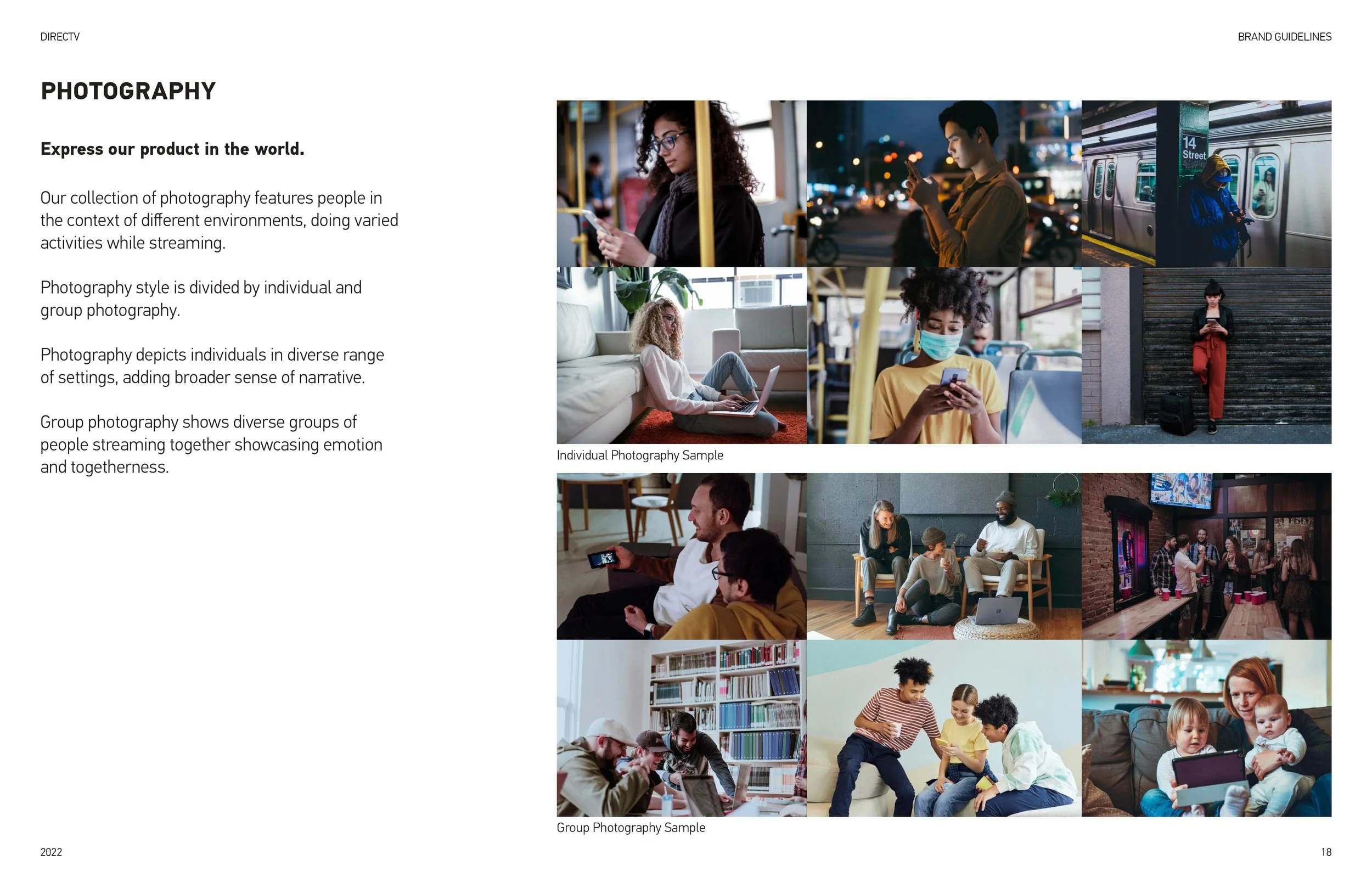 DIRECTV

BRAND GUIDELINES

PHOTOGRAPHY

Express our product in the world.

Our collection of photography features people in the context of different environments, doing varied activities while streaming.

Photography style is divided by individual and group photography.

Photography depicts individuals in diverse range of settings, adding broader sense of narrative.

Group photography shows diverse groups of people streaming together showcasing emotion and togetherness.

14 Street

Individual Photography Sample

Group Photography Sample

2022

18